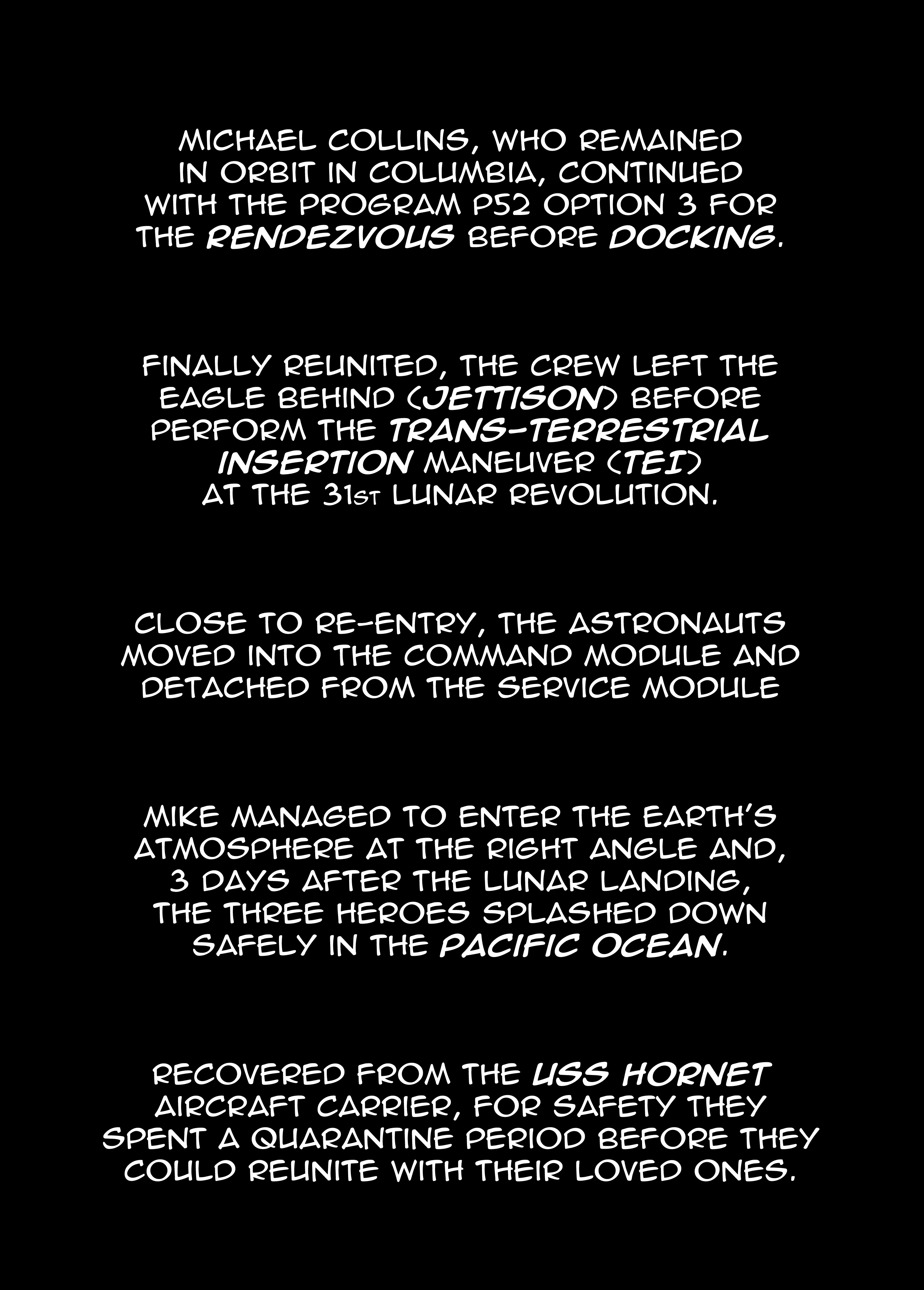 MICHAEL COLLINS, WHO REMAINED IN ORBIT IN COLUMBIA, CONTINUED WITH THE PROGRAM P52 OPTION 3 FOR THE RENDEZVOUS BEFORE DOCKING.

FINALLY REUNITED, THE CREW LEFT THE EAGLE BEHIND (JETTISON) BEFORE PERFORM THE TRANS-TERRESTRIAL INSERTION MANEUVER (TEI) AT THE 31ST LUNAR REVOLUTION.

CLOSE TO RE-ENTRY, THE ASTRONAUTS MOVED INTO THE COMMAND MODULE AND DETACHED FROM THE SERVICE MODULE

MIKE MANAGED TO ENTER THE EARTH'S ATMOSPHERE AT THE RIGHT ANGLE AND, 3 DAYS AFTER THE LUNAR LANDING, THE THREE HEROES SPLASHED DOWN SAFELY IN THE PACIFIC OCEAN.

RECOVERED FROM THE USS HORNET AIRCRAFT CARRIER, FOR SAFETY THEY SPENT A QUARANTINE PERIOD BEFORE THEY COULD REUNITE WITH THEIR LOVED ONES.